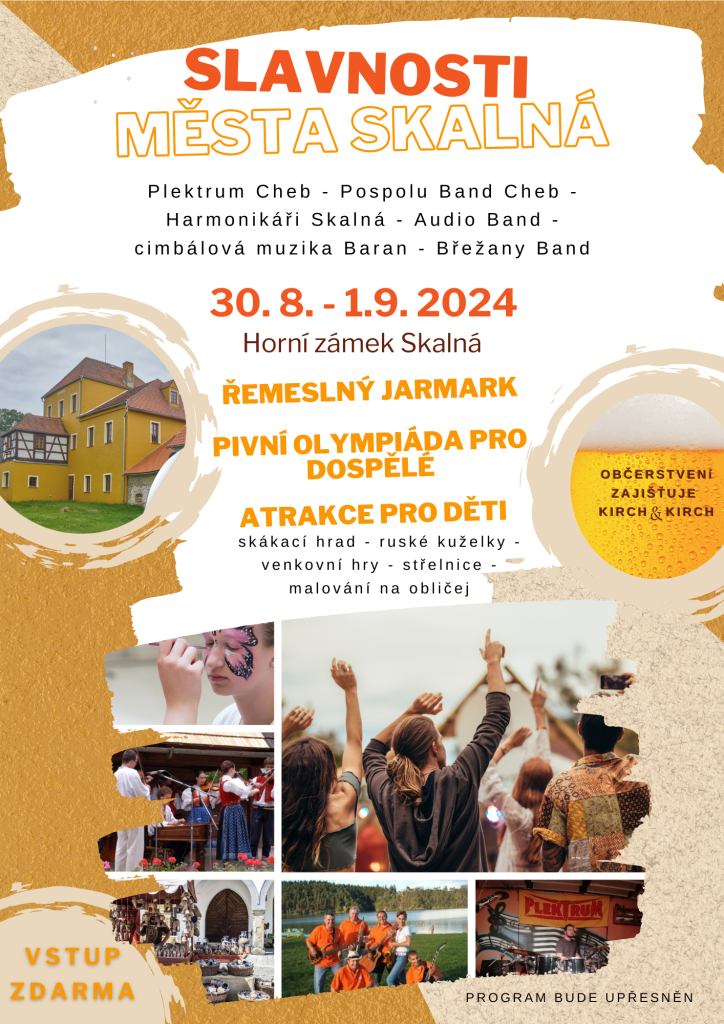 SLAVNOSTI
MĚSTA SKALNÁ

Plektrum Cheb - Pospolu Band Cheb - Harmonikáři Skalná - Audio Band - cimbálová muzika Baran - Břežany Band

30. 8. - 1.9. 2024
Horní zámek Skalná

ŘEMESLNÝ JARMARK

PIVNÍ OLYMPIÁDA PRO DOSPĚLÉ

ATRAKCE PRO DĚTI
skákací hrad - ruské kuželky - venkovní hry - střelnice - malování na obličej

OBČERSTVENÍ ZAJIŠŤUJE KIRCH & KIRCH

PLEKTRUM

VSTUP ZDARMA

PROGRAM BUDE UPŘESNĚN